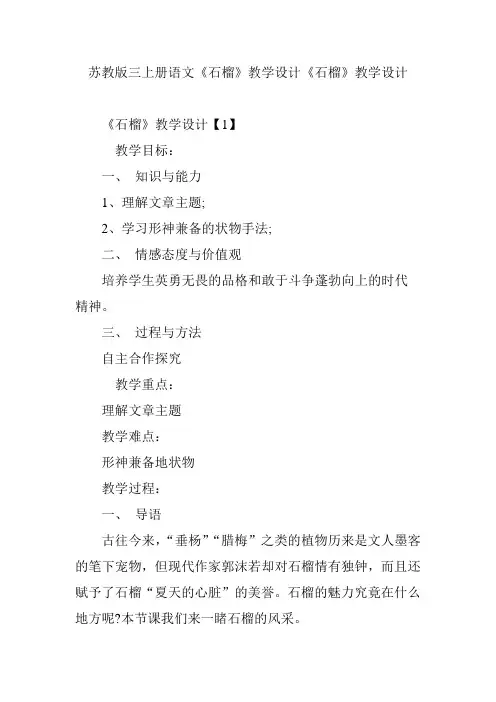 苏教版三上册语文《石榴》教学设计《石榴》教学设计

《石榴》教学设计【1】

教学目标：

一、 知识与能力

1、理解文章主题;

2、学习形神兼备的状物手法;

二、 情感态度与价值观

培养学生英勇无畏的品格和敢于斗争蓬勃向上的时代精神。

三、 过程与方法

自主合作探究

教学重点：

理解文章主题

教学难点：

形神兼备地状物

教学过程：

一、 导语

古往今来，“垂杨”“腊梅”之类的植物历来是文人墨客的笔下宠物，但现代作家郭沫若却对石榴情有独钟，而且还赋予了石榴“夏天的心脏”的美誉。石榴的魅力究竟在什么地方呢?本节课我们来一睹石榴的风采。